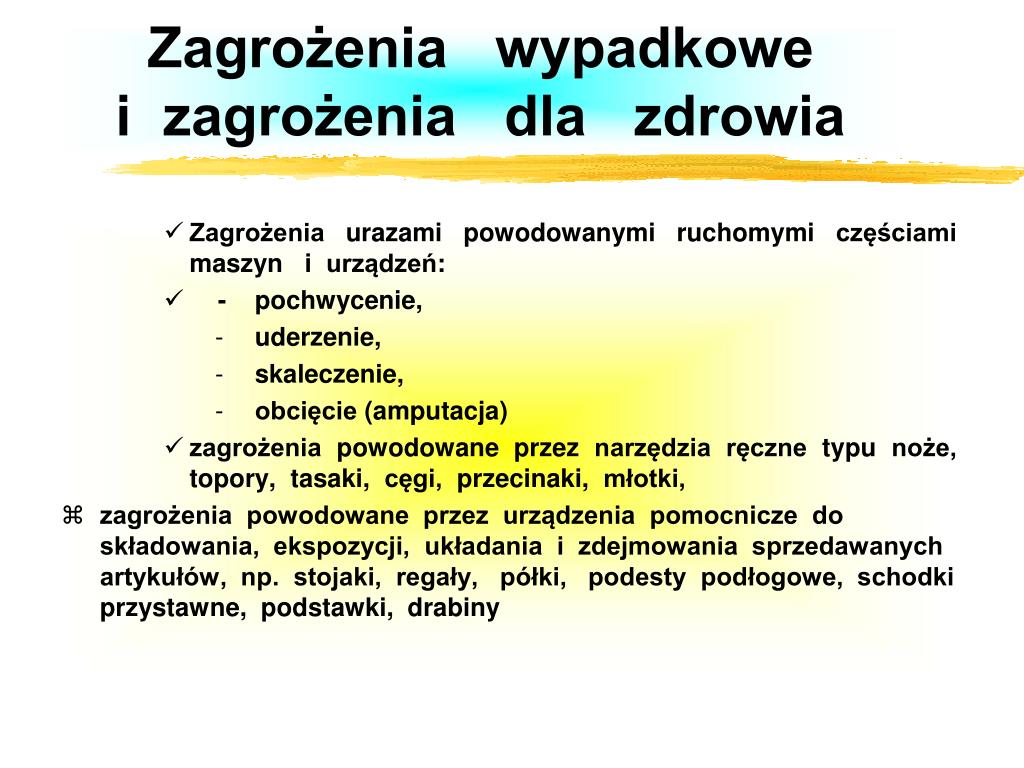 Zagrożenia wypadkowe i zagrożenia dla zdrowia

✓ Zagrożenia urazami powodowanymi ruchomymi częściami maszyn i urządzeń:

✓ - pochwycenie,

- uderzenie,

- skaleczenie,

- obcięcie (amputacja)

✓ zagrożenia powodowane przez narzędzia ręczne typu noże, topory, tasaki, cęgi, przecinaki, młotki,

⌘ zagrożenia powodowane przez urządzenia pomocnicze do składowania, ekspozycji, układania i zdejmowania sprzedawanych artykułów, np. stojaki, regały, półki, podesty podłogowe, schodki przystawne, podstawki, drabiny